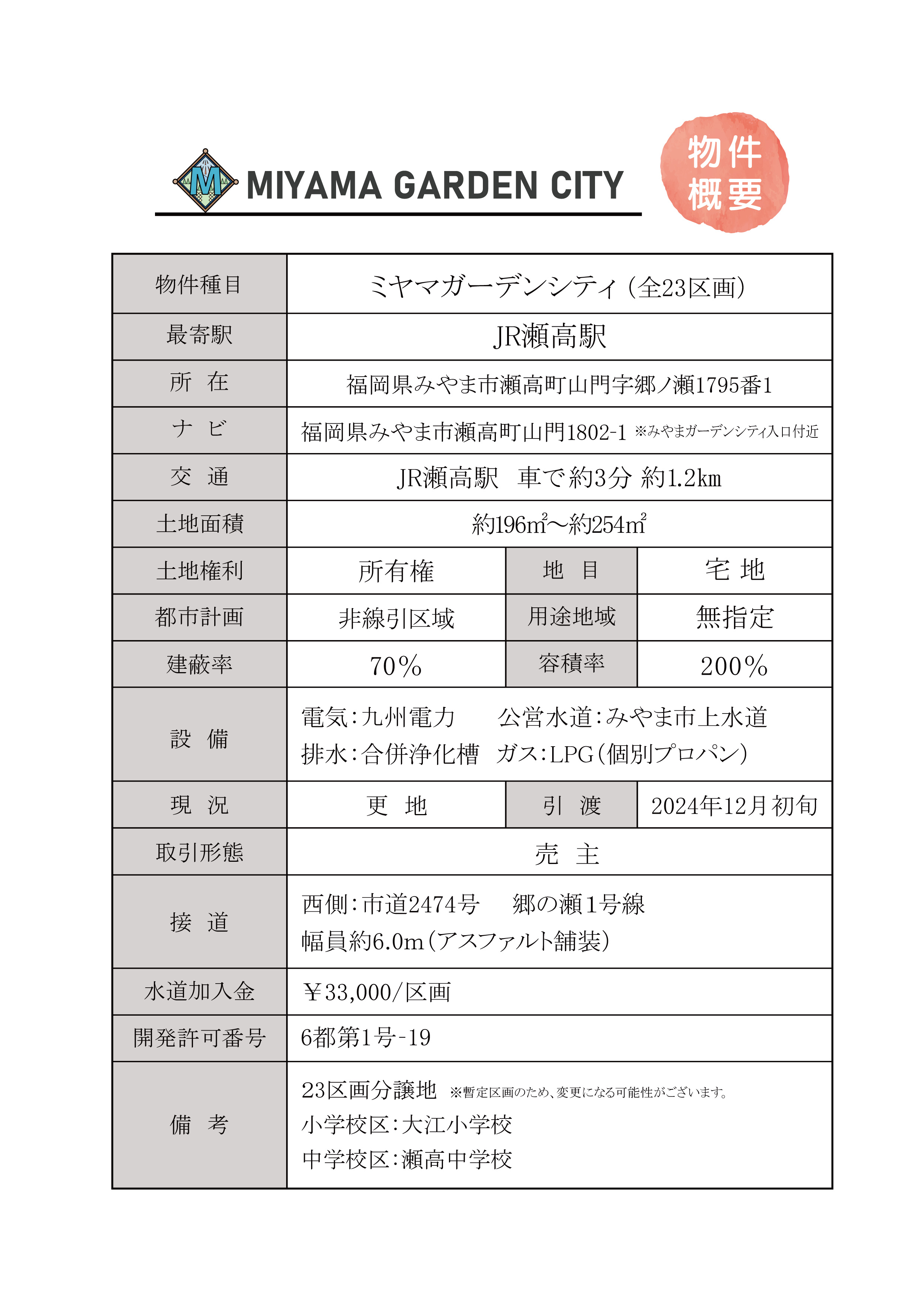 M MIYAMA GARDEN CITY

物件概要

| 物件種目 | ミヤマガーデンシティ(全23区画) | | |
|---|---|---|---|
| 最寄駅 | JR瀬高駅 | | |
| 所　在 | 福岡県みやま市瀬高町山門字郷ノ瀬1795番1 | | |
| ナ　ビ | 福岡県みやま市瀬高町山門1802-1 ※みやまガーデンシティ入口付近 | | |
| 交　通 | JR瀬高駅　車で約3分 約1.2km | | |
| 土地面積 | 約196㎡〜約254㎡ | | |
| 土地権利 | 所有権 | 地　目 | 宅 地 |
| 都市計画 | 非線引区域 | 用途地域 | 無指定 |
| 建蔽率 | 70% | 容積率 | 200% |
| 設　備 | 電気:九州電力　公営水道:みやま市上水道 排水:合併浄化槽　ガス:LPG(個別プロパン) | | |
| 現　況 | 更　地 | 引　渡 | 2024年12月初旬 |
| 取引形態 | 売　主 | | |
| 接　道 | 西側:市道2474号　郷の瀬1号線 幅員約6.0m(アスファルト舗装) | | |
| 水道加入金 | ￥33,000/区画 | | |
| 開発許可番号 | 6都第1号-19 | | |
| 備　考 | 23区画分譲地 ※暫定区画のため、変更になる可能性がございます。 小学校区:大江小学校 中学校区:瀬高中学校 | | |